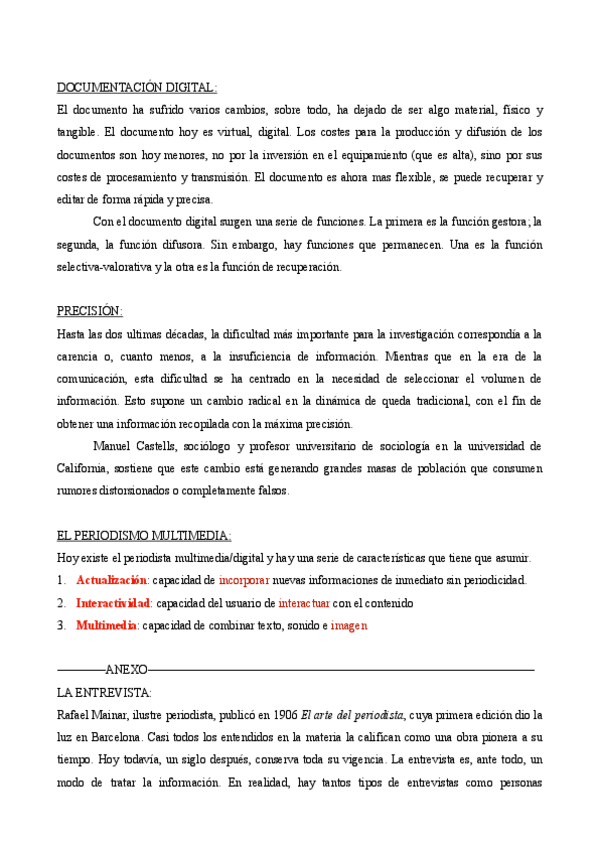 DOCUMENTACIÓN DIGITAL:

El documento ha sufrido varios cambios, sobre todo, ha dejado de ser algo material, físico y tangible. El documento hoy es virtual, digital. Los costes para la producción y difusión de los documentos son hoy menores, no por la inversión en el equipamiento (que es alta), sino por sus costes de procesamiento y transmisión. El documento es ahora mas flexible, se puede recuperar y editar de forma rápida y precisa.

Con el documento digital surgen una serie de funciones. La primera es la función gestora; la segunda, la función difusora. Sin embargo, hay funciones que permanecen. Una es la función selectiva-valorativa y la otra es la función de recuperación.

PRECISIÓN:

Hasta las dos ultimas décadas, la dificultad más importante para la investigación correspondía a la carencia o, cuanto menos, a la insuficiencia de información. Mientras que en la era de la comunicación, esta dificultad se ha centrado en la necesidad de seleccionar el volumen de información. Esto supone un cambio radical en la dinámica de queda tradicional, con el fin de obtener una información recopilada con la máxima precisión.

Manuel Castells, sociólogo y profesor universitario de sociología en la universidad de California, sostiene que este cambio está generando grandes masas de población que consumen rumores distorsionados o completamente falsos.

EL PERIODISMO MULTIMEDIA:

Hoy existe el periodista multimedia/digital y hay una serie de características que tiene que asumir.

1. Actualización: capacidad de incorporar nuevas informaciones de inmediato sin periodicidad.
2. Interactividad: capacidad del usuario de interactuar con el contenido
3. Multimedia: capacidad de combinar texto, sonido e imagen

————ANEXO————————————————————————————

LA ENTREVISTA:

Rafael Mainar, ilustre periodista, publicó en 1906 El arte del periodista, cuya primera edición dio la luz en Barcelona. Casi todos los entendidos en la materia la califican como una obra pionera a su tiempo. Hoy todavía, un siglo después, conserva toda su vigencia. La entrevista es, ante todo, un modo de tratar la información. En realidad, hay tantos tipos de entrevistas como personas